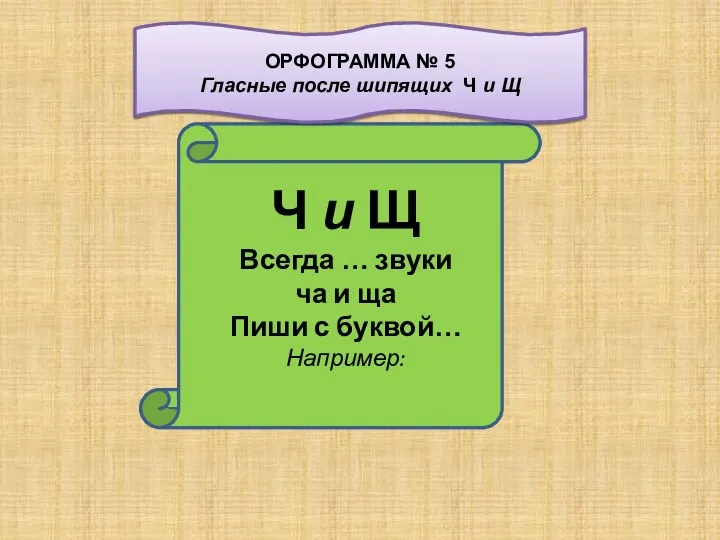 ОРФОГРАММА № 5
Гласные после шипящих Ч и Щ

Ч и Щ
Всегда … звуки
ча и ща
Пиши с буквой…
Например: